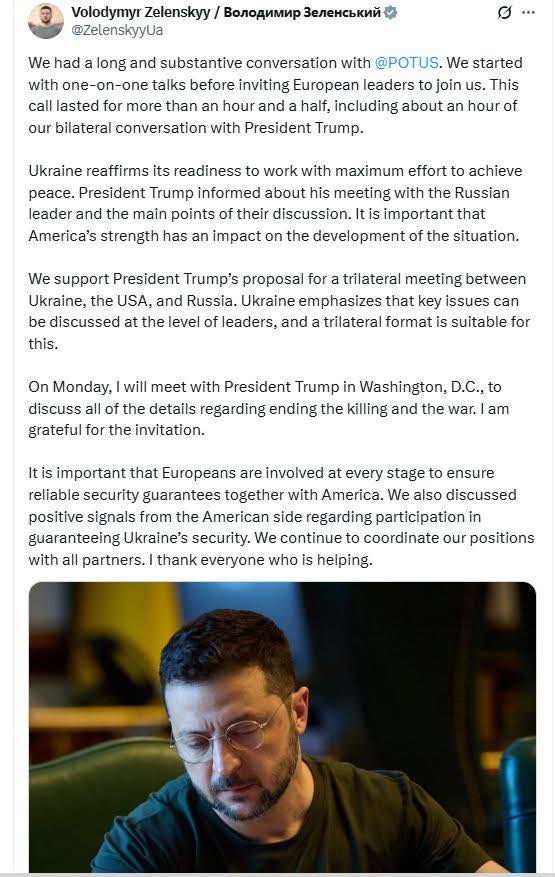 Volodymyr Zelenskyy / Володимир Зеленський
@ZelenskyyUa

We had a long and substantive conversation with @POTUS. We started with one-on-one talks before inviting European leaders to join us. This call lasted for more than an hour and a half, including about an hour of our bilateral conversation with President Trump.

Ukraine reaffirms its readiness to work with maximum effort to achieve peace. President Trump informed about his meeting with the Russian leader and the main points of their discussion. It is important that America's strength has an impact on the development of the situation.

We support President Trump's proposal for a trilateral meeting between Ukraine, the USA, and Russia. Ukraine emphasizes that key issues can be discussed at the level of leaders, and a trilateral format is suitable for this.

On Monday, I will meet with President Trump in Washington, D.C., to discuss all of the details regarding ending the killing and the war. I am grateful for the invitation.

It is important that Europeans are involved at every stage to ensure reliable security guarantees together with America. We also discussed positive signals from the American side regarding participation in guaranteeing Ukraine's security. We continue to coordinate our positions with all partners. I thank everyone who is helping.